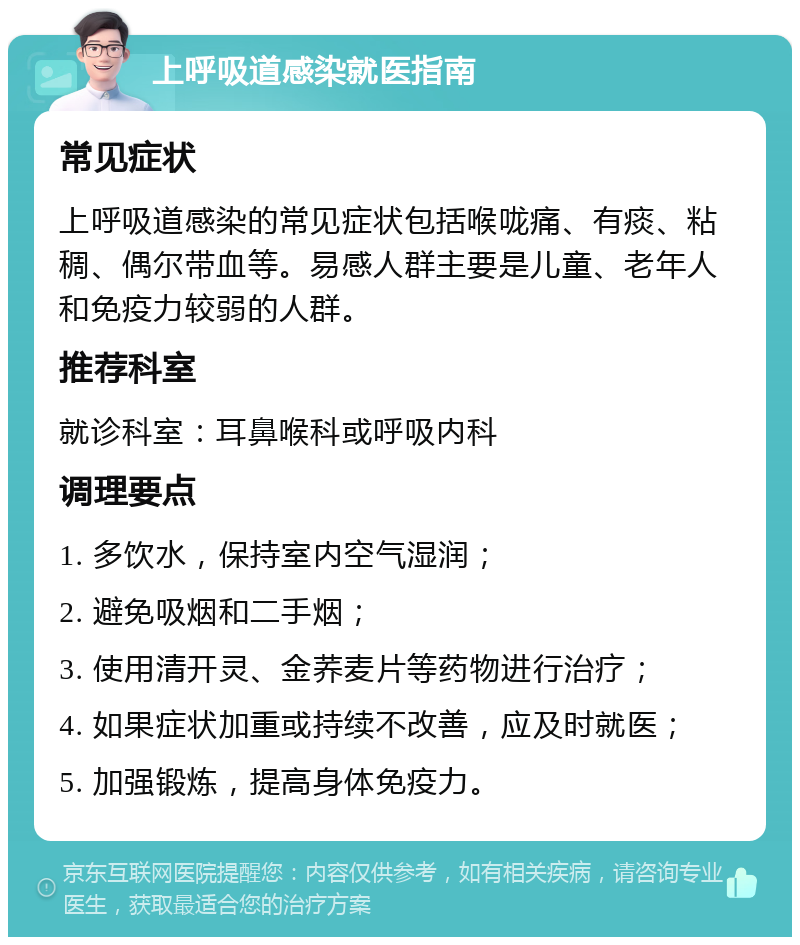 上呼吸道感染就医指南

常见症状

上呼吸道感染的常见症状包括喉咙痛、有痰、粘稠、偶尔带血等。易感人群主要是儿童、老年人和免疫力较弱的人群。

推荐科室

就诊科室：耳鼻喉科或呼吸内科

调理要点

1. 多饮水，保持室内空气湿润；

2. 避免吸烟和二手烟；

3. 使用清开灵、金荞麦片等药物进行治疗；

4. 如果症状加重或持续不改善，应及时就医；

5. 加强锻炼，提高身体免疫力。

京东互联网医院提醒您：内容仅供参考，如有相关疾病，请咨询专业医生，获取最适合您的治疗方案